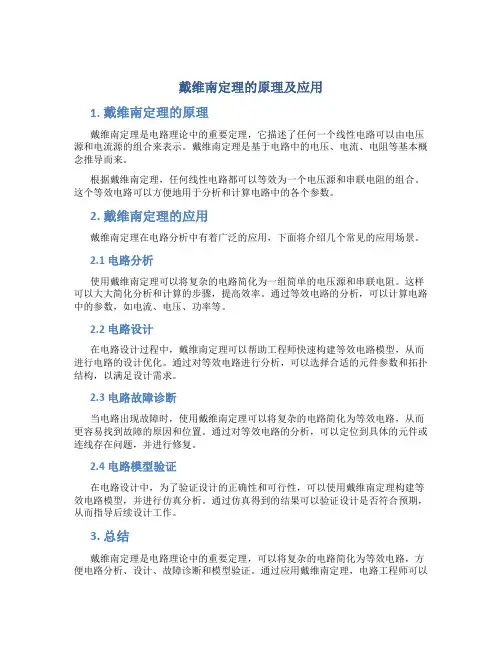 戴维南定理的原理及应用

1. 戴维南定理的原理

戴维南定理是电路理论中的重要定理，它描述了任何一个线性电路可以由电压源和电流源的组合来表示。戴维南定理是基于电路中的电压、电流、电阻等基本概念推导而来。

根据戴维南定理，任何线性电路都可以等效为一个电压源和串联电阻的组合。这个等效电路可以方便地用于分析和计算电路中的各个参数。

2. 戴维南定理的应用

戴维南定理在电路分析中有着广泛的应用，下面将介绍几个常见的应用场景。

2.1 电路分析

使用戴维南定理可以将复杂的电路简化为一组简单的电压源和串联电阻。这样可以大大简化分析和计算的步骤，提高效率。通过等效电路的分析，可以计算电路中的参数，如电流、电压、功率等。

2.2 电路设计

在电路设计过程中，戴维南定理可以帮助工程师快速构建等效电路模型，从而进行电路的设计优化。通过对等效电路进行分析，可以选择合适的元件参数和拓扑结构，以满足设计需求。

2.3 电路故障诊断

当电路出现故障时，使用戴维南定理可以将复杂的电路简化为等效电路，从而更容易找到故障的原因和位置。通过对等效电路的分析，可以定位到具体的元件或连线存在问题，并进行修复。

2.4 电路模型验证

在电路设计中，为了验证设计的正确性和可行性，可以使用戴维南定理构建等效电路模型，并进行仿真分析。通过仿真得到的结果可以验证设计是否符合预期，从而指导后续设计工作。

3. 总结

戴维南定理是电路理论中的重要定理，可以将复杂的电路简化为等效电路，方便电路分析、设计、故障诊断和模型验证。通过应用戴维南定理，电路工程师可以